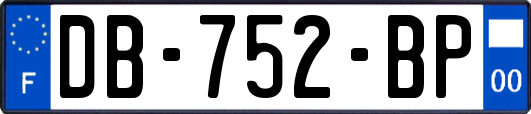 F

DB-752-BP

00